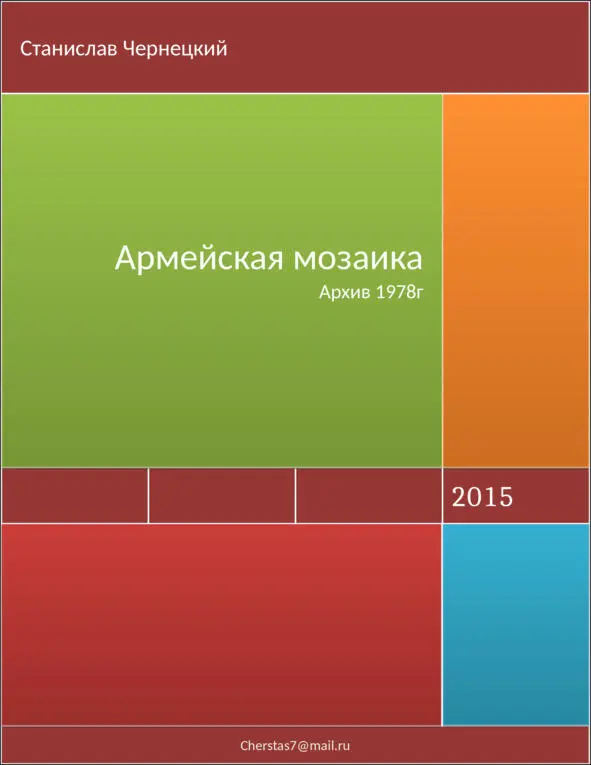 Станислав Чернецкий

Армейская мозаика
Архив 1978г

2015

Cherstas7@mail.ru